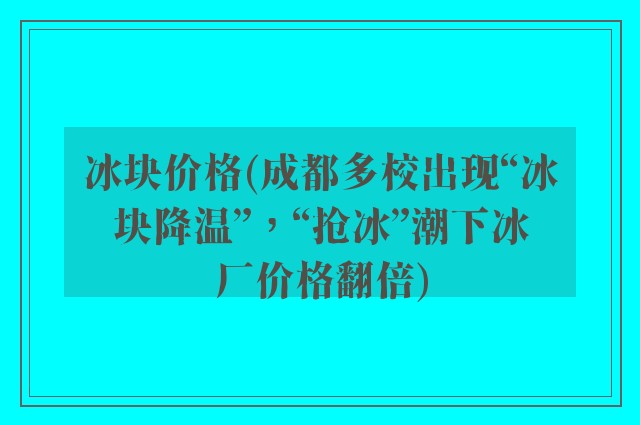 冰块价格(成都多校出现“冰块降温”，“抢冰”潮下冰厂价格翻倍)